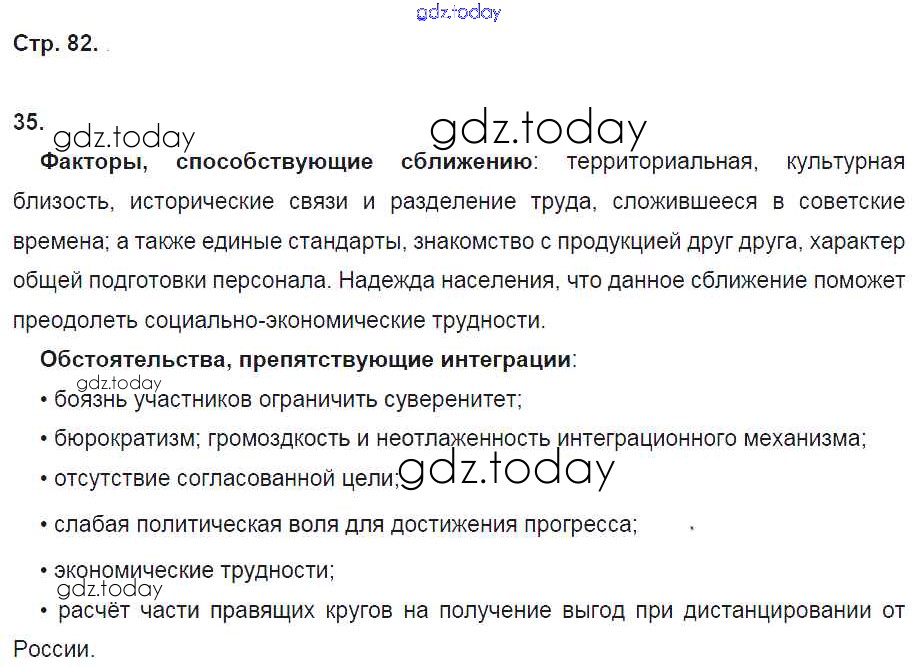 gdz.today

Стр. 82.

35. gdz.today gdz.today

Факторы, способствующие сближению: территориальная, культурная близость, исторические связи и разделение труда, сложившееся в советские времена; а также единые стандарты, знакомство с продукцией друг друга, характер общей подготовки персонала. Надежда населения, что данное сближение поможет преодолеть социально-экономические трудности.

Обстоятельства, препятствующие интеграции:

gdz.today
• боязнь участников ограничить суверенитет;
• бюрократизм; громоздкость и неотлаженность интеграционного механизма;
• отсутствие согласованной цели; gdz.today
• слабая политическая воля для достижения прогресса;
• экономические трудности;
gdz.today
• расчёт части правящих кругов на получение выгод при дистанцировании от России.